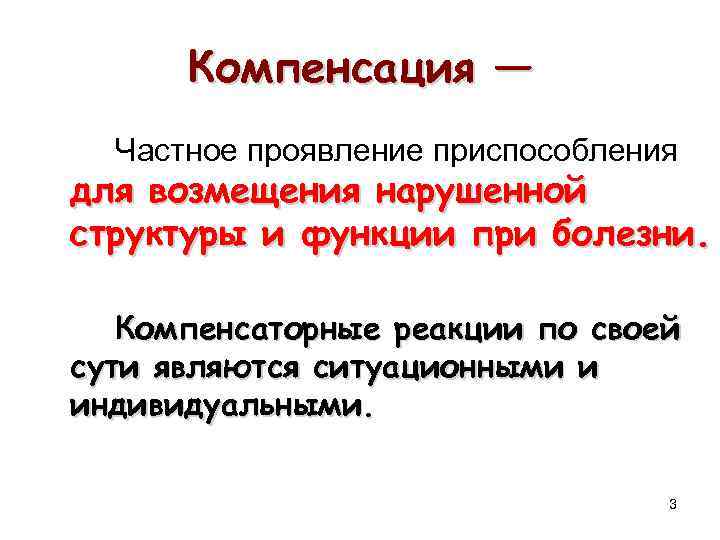 Компенсация —

Частное проявление приспособления для возмещения нарушенной структуры и функции при болезни.

Компенсаторные реакции по своей сути являются ситуационными и индивидуальными.

3